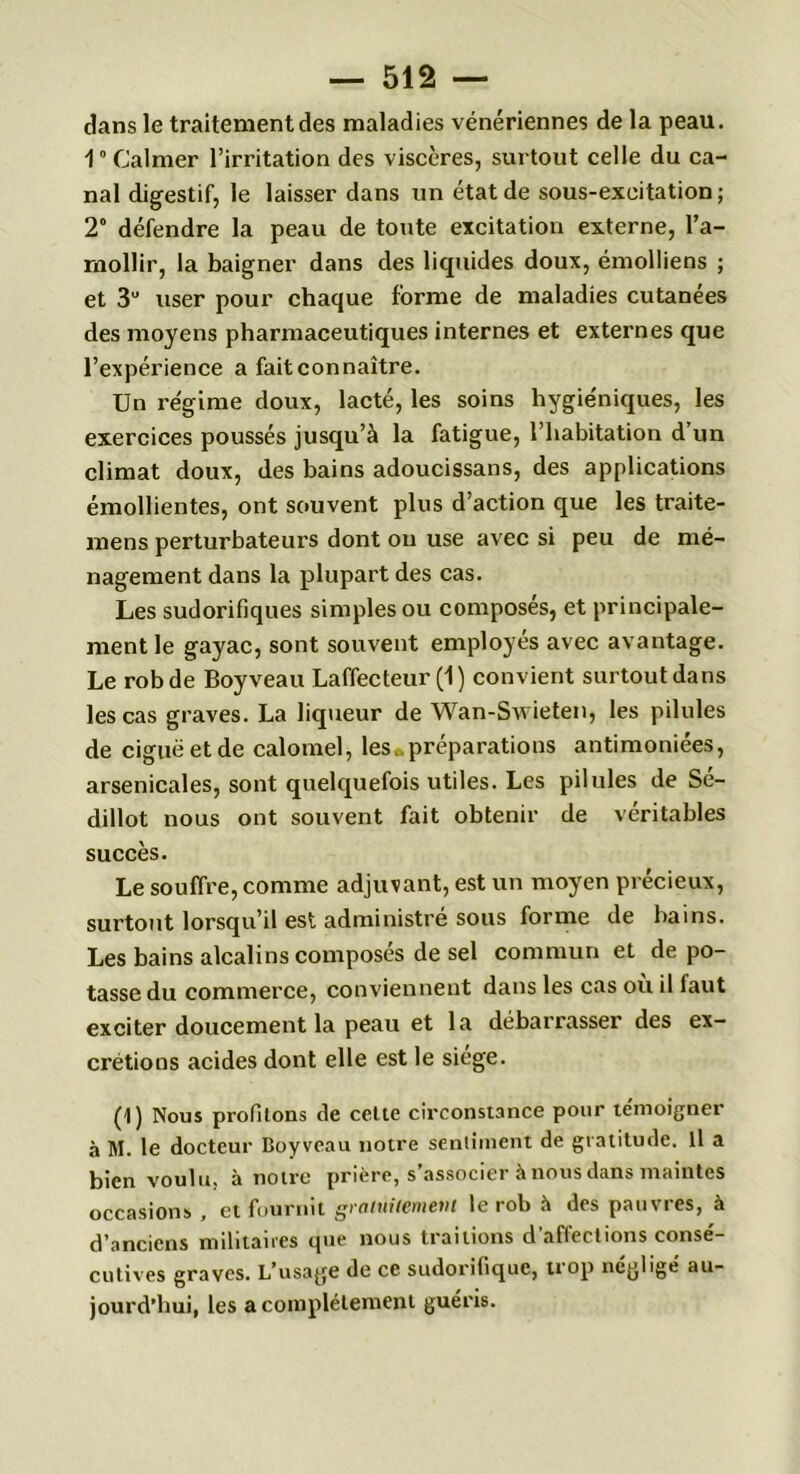 — 512 —

dans le traitement des maladies vénériennes de la peau. 1° Calmer l'irritation des viscères, surtout celle du canal digestif, le laisser dans un état de sous-excitation; 2° défendre la peau de toute excitation externe, l'amollir, la baigner dans des liquides doux, émolliens ; et 3° user pour chaque forme de maladies cutanées des moyens pharmaceutiques internes et externes que l'expérience a fait connaître.

Un régime doux, lacté, les soins hygiéniques, les exercices poussés jusqu'à la fatigue, l'habitation d'un climat doux, des bains adoucissans, des applications émollientes, ont souvent plus d'action que les traitemens perturbateurs dont on use avec si peu de ménagement dans la plupart des cas.

Les sudorifiques simples ou composés, et principalement le gayac, sont souvent employés avec avantage. Le rob de Boyveau Laffecteur (1) convient surtout dans les cas graves. La liqueur de Wan-Swieten, les pilules de ciguë et de calomel, les préparations antimoniées, arsenicales, sont quelquefois utiles. Les pilules de Sédillot nous ont souvent fait obtenir de véritables succès.

Le souffre, comme adjuvant, est un moyen précieux, surtout lorsqu'il est administré sous forme de bains. Les bains alcalins composés de sel commun et de potasse du commerce, conviennent dans les cas où il faut exciter doucement la peau et la débarrasser des excrétions acides dont elle est le siége.

(1) Nous profitons de cette circonstance pour témoigner à M. le docteur Boyveau notre sentiment de gratitude. Il a bien voulu, à notre prière, s'associer à nous dans maintes occasions, et fournit gratuitement le rob à des pauvres, à d'anciens militaires que nous traitions d'affections consécutives graves. L'usage de ce sudorifique, trop négligé aujourd'hui, les a complétement guéris.